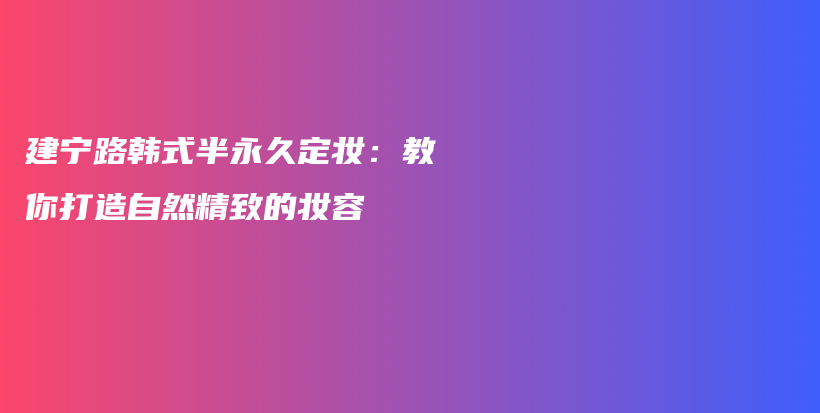 建宁路韩式半永久定妆：教你打造自然精致的妆容